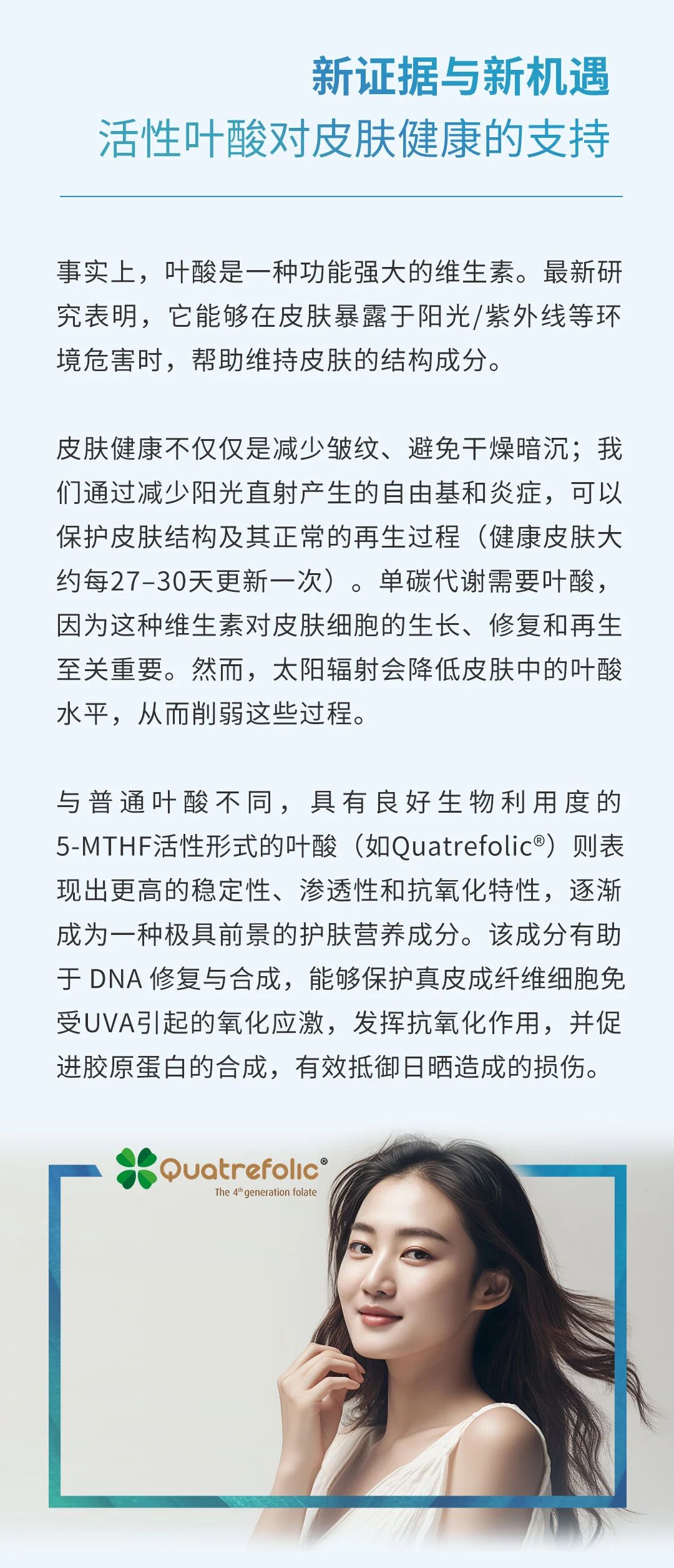 新证据与新机遇
活性叶酸对皮肤健康的支持

事实上，叶酸是一种功能强大的维生素。最新研究表明，它能够在皮肤暴露于阳光/紫外线等环境危害时，帮助维持皮肤的结构成分。

皮肤健康不仅仅是减少皱纹、避免干燥暗沉；我们通过减少阳光直射产生的自由基和炎症，可以保护皮肤结构及其正常的再生过程（健康皮肤大约每27–30天更新一次）。单碳代谢需要叶酸，因为这种维生素对皮肤细胞的生长、修复和再生至关重要。然而，太阳辐射会降低皮肤中的叶酸水平，从而削弱这些过程。

与普通叶酸不同，具有良好生物利用度的5-MTHF活性形式的叶酸（如Quatrefolic®）则表现出更高的稳定性、渗透性和抗氧化特性，逐渐成为一种极具前景的护肤营养成分。该成分有助于 DNA 修复与合成，能够保护真皮成纤维细胞免受UVA引起的氧化应激，发挥抗氧化作用，并促进胶原蛋白的合成，有效抵御日晒造成的损伤。

Quatrefolic®
The 4th generation folate